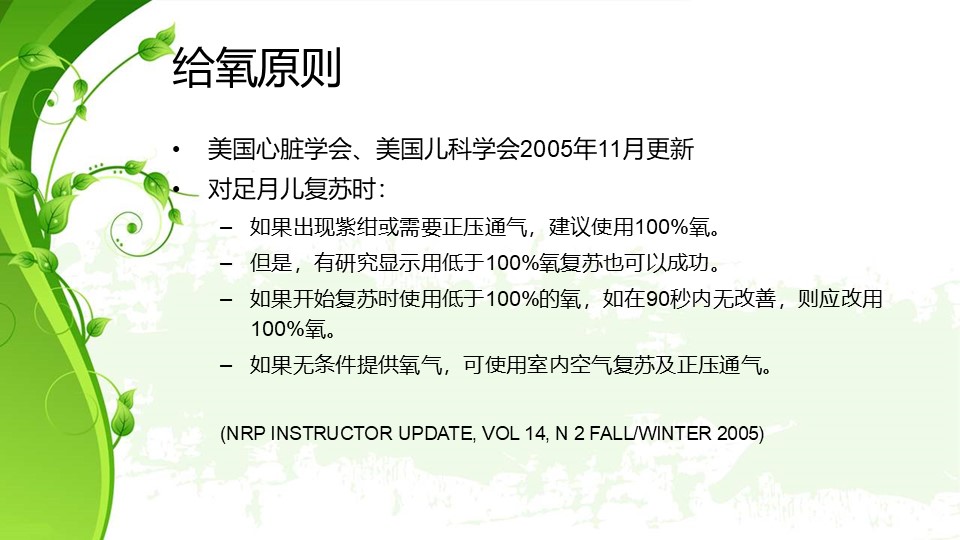 给氧原则

• 美国心脏学会、美国儿科学会2005年11月更新
• 对足月儿复苏时：
– 如果出现紫绀或需要正压通气，建议使用100%氧。
– 但是，有研究显示用低于100%氧复苏也可以成功。
– 如果开始复苏时使用低于100%的氧，如在90秒内无改善，则应改用100%氧。
– 如果无条件提供氧气，可使用室内空气复苏及正压通气。

(NRP INSTRUCTOR UPDATE, VOL 14, N 2 FALL/WINTER 2005)